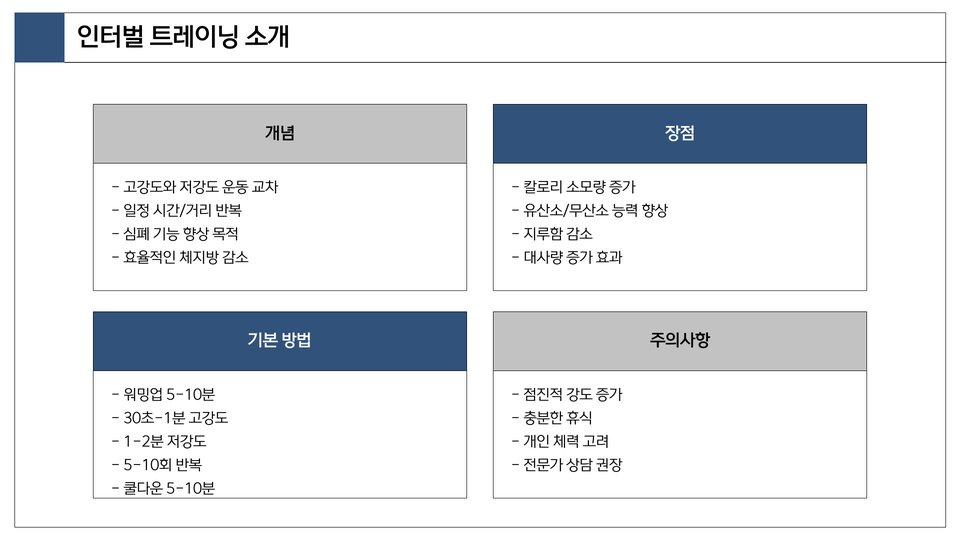 인터벌 트레이닝 소개

개념

- 고강도와 저강도 운동 교차
- 일정 시간/거리 반복
- 심폐 기능 향상 목적
- 효율적인 체지방 감소

장점

- 칼로리 소모량 증가
- 유산소/무산소 능력 향상
- 지루함 감소
- 대사량 증가 효과

기본 방법

- 워밍업 5-10분
- 30초-1분 고강도
- 1-2분 저강도
- 5-10회 반복
- 쿨다운 5-10분

주의사항

- 점진적 강도 증가
- 충분한 휴식
- 개인 체력 고려
- 전문가 상담 권장